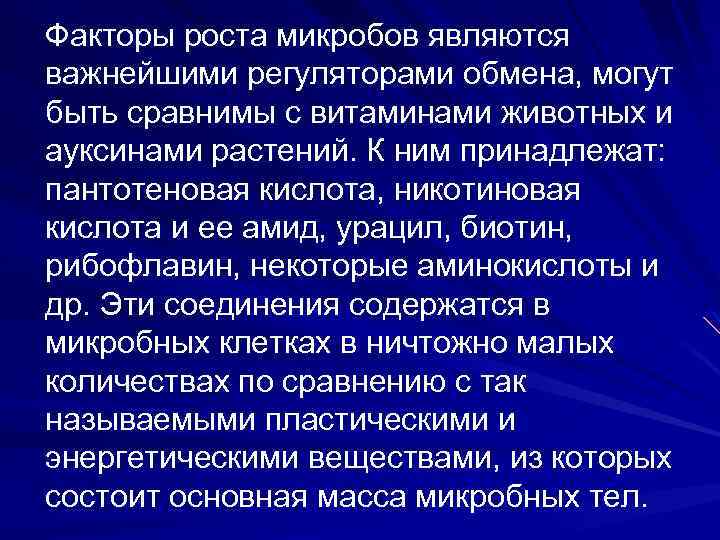 Факторы роста микробов являются важнейшими регуляторами обмена, могут быть сравнимы с витаминами животных и ауксинами растений. К ним принадлежат: пантотеновая кислота, никотиновая кислота и ее амид, урацил, биотин, рибофлавин, некоторые аминокислоты и др. Эти соединения содержатся в микробных клетках в ничтожно малых количествах по сравнению с так называемыми пластическими и энергетическими веществами, из которых состоит основная масса микробных тел.